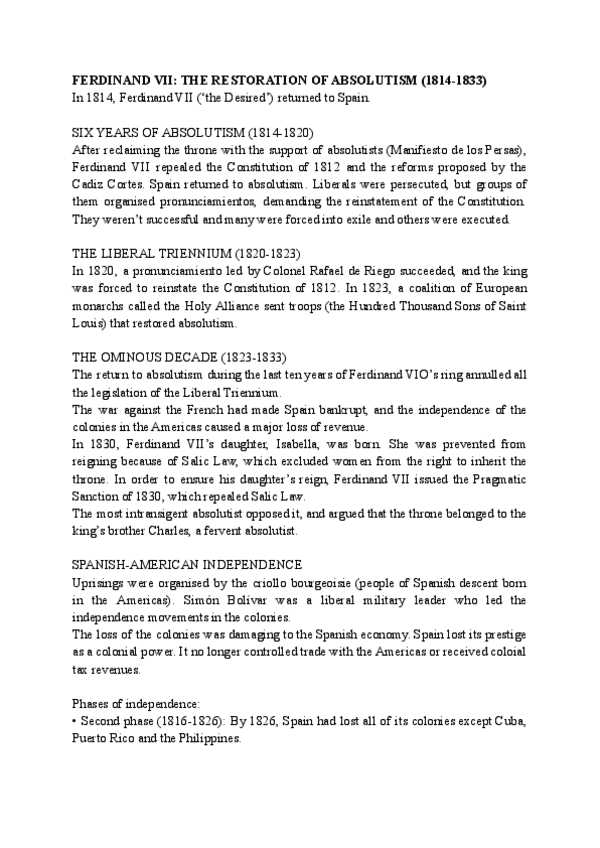 FERDINAND VII: THE RESTORATION OF ABSOLUTISM (1814-1833)
In 1814, Ferdinand VII ('the Desired') returned to Spain.

SIX YEARS OF ABSOLUTISM (1814-1820)
After reclaiming the throne with the support of absolutists (Manifiesto de los Persas), Ferdinand VII repealed the Constitution of 1812 and the reforms proposed by the Cadiz Cortes. Spain returned to absolutism. Liberals were persecuted, but groups of them organised pronunciamientos, demanding the reinstatement of the Constitution. They weren't successful and many were forced into exile and others were executed.

THE LIBERAL TRIENNIUM (1820-1823)
In 1820, a pronunciamiento led by Colonel Rafael de Riego succeeded, and the king was forced to reinstate the Constitution of 1812. In 1823, a coalition of European monarchs called the Holy Alliance sent troops (the Hundred Thousand Sons of Saint Louis) that restored absolutism.

THE OMINOUS DECADE (1823-1833)
The return to absolutism during the last ten years of Ferdinand VIO's ring annulled all the legislation of the Liberal Triennium.
The war against the French had made Spain bankrupt, and the independence of the colonies in the Americas caused a major loss of revenue.
In 1830, Ferdinand VII's daughter, Isabella, was born. She was prevented from reigning because of Salic Law, which excluded women from the right to inherit the throne. In order to ensure his daughter's reign, Ferdinand VII issued the Pragmatic Sanction of 1830, which repealed Salic Law.
The most intransigent absolutist opposed it, and argued that the throne belonged to the king's brother Charles, a fervent absolutist.

SPANISH-AMERICAN INDEPENDENCE
Uprisings were organised by the criollo bourgeoisie (people of Spanish descent born in the Americas). Simón Bolívar was a liberal military leader who led the independence movements in the colonies.
The loss of the colonies was damaging to the Spanish economy. Spain lost its prestige as a colonial power. It no longer controlled trade with the Americas or received coloial tax revenues.

Phases of independence:
• Second phase (1816-1826): By 1826, Spain had lost all of its colonies except Cuba, Puerto Rico and the Philippines.